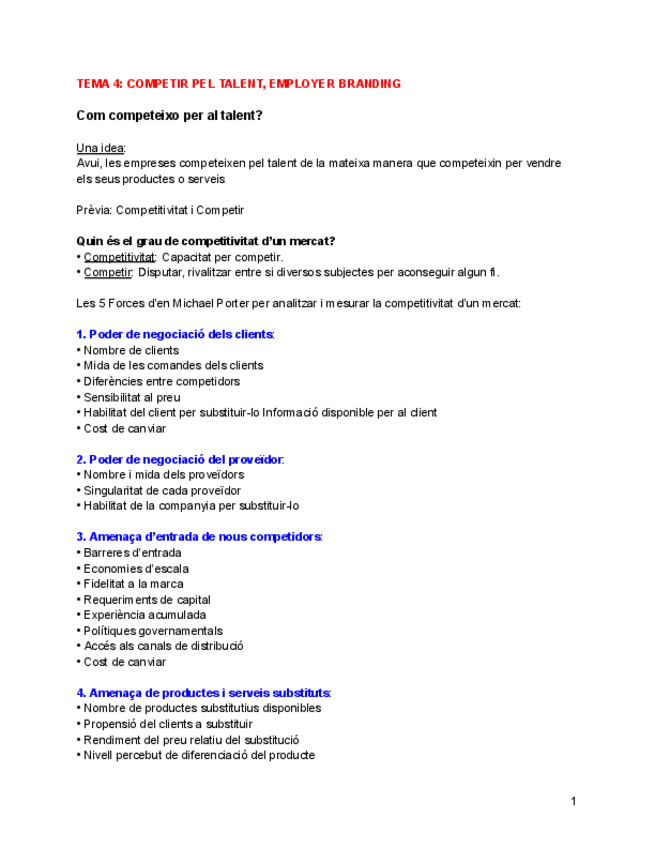 TEMA 4: COMPETIR PEL TALENT, EMPLOYER BRANDING

Com competeixo per al talent?

Una idea:
Avui, les empreses competeixen pel talent de la mateixa manera que competeixin per vendre els seus productes o serveis

Prèvia: Competitivitat i Competir

Quin és el grau de competitivitat d'un mercat?
• Competitivitat: Capacitat per competir.
• Competir: Disputar, rivalitzar entre si diversos subjectes per aconseguir algun fi.

Les 5 Forces d'en Michael Porter per analitzar i mesurar la competitivitat d'un mercat:

1. Poder de negociació dels clients:
• Nombre de clients
• Mida de les comandes dels clients
• Diferències entre competidors
• Sensibilitat al preu
• Habilitat del client per substituir-lo Informació disponible per al client
• Cost de canviar

2. Poder de negociació del proveïdor:
• Nombre i mida dels proveïdors
• Singularitat de cada proveïdor
• Habilitat de la companyia per substituir-lo

3. Amenaça d'entrada de nous competidors:
• Barreres d'entrada
• Economies d'escala
• Fidelitat a la marca
• Requeriments de capital
• Experiència acumulada
• Polítiques governamentals
• Accés als canals de distribució
• Cost de canviar

4. Amenaça de productes i serveis substituts:
• Nombre de productes substitutius disponibles
• Propensió del clients a substituir
• Rendiment del preu relatiu del substitució
• Nivell percebut de diferenciació del producte

1